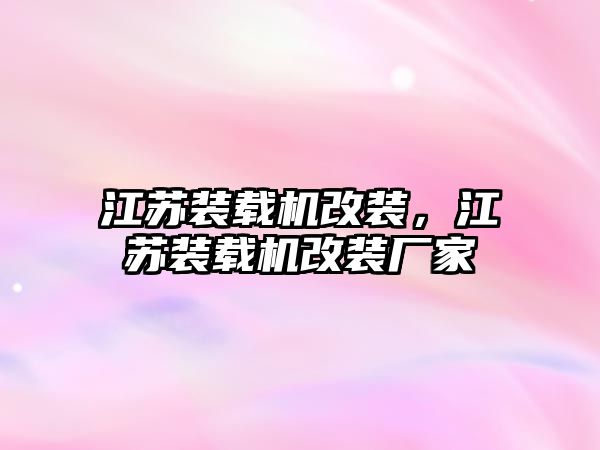 江苏装载机改装，江苏装载机改装厂家